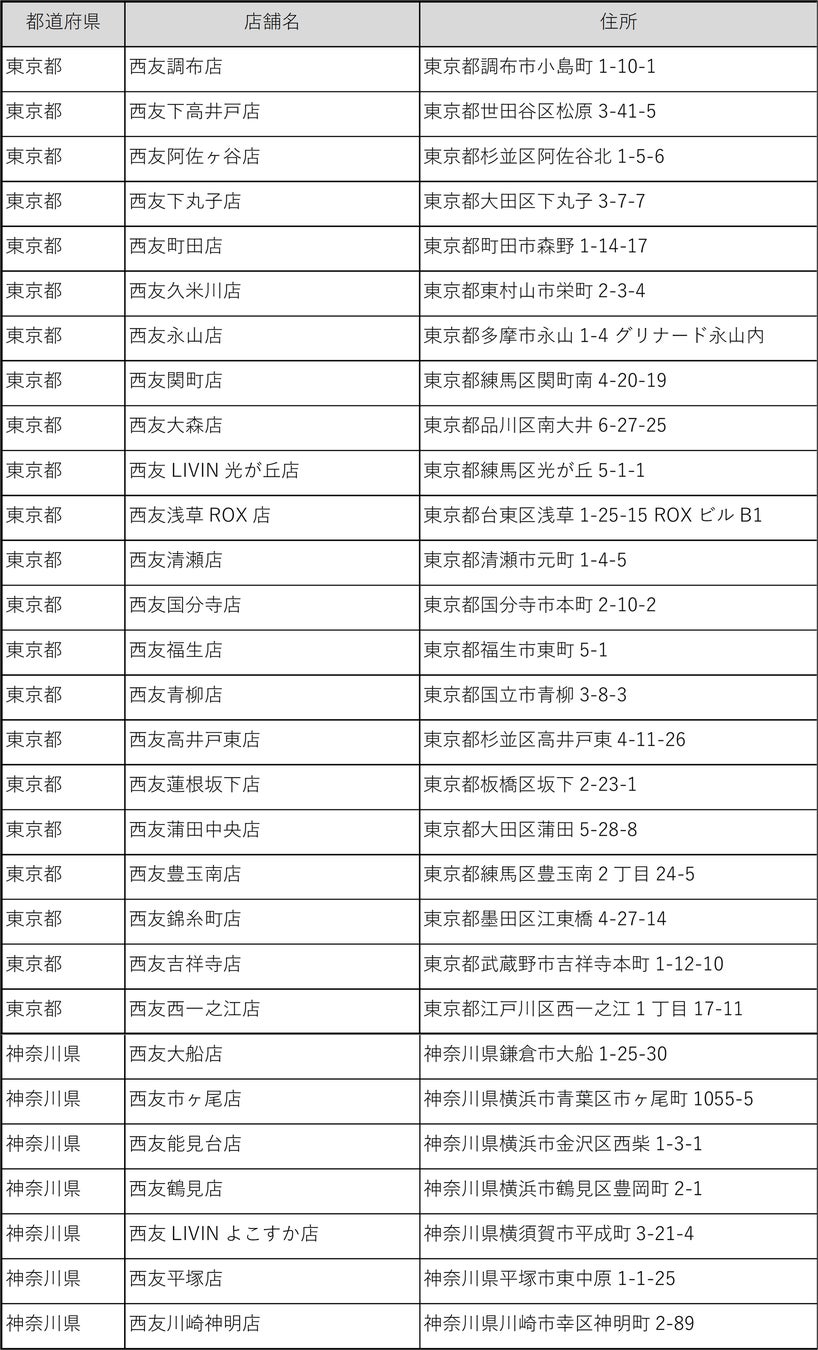 | 都道府県 | 店舗名 | 住所 |
|---|---|---|
| 東京都 | 西友調布店 | 東京都調布市小島町 1-10-1 |
| 東京都 | 西友下高井戸店 | 東京都世田谷区松原 3-41-5 |
| 東京都 | 西友阿佐ヶ谷店 | 東京都杉並区阿佐谷北 1-5-6 |
| 東京都 | 西友下丸子店 | 東京都大田区下丸子 3-7-7 |
| 東京都 | 西友町田店 | 東京都町田市森野 1-14-17 |
| 東京都 | 西友久米川店 | 東京都東村山市栄町 2-3-4 |
| 東京都 | 西友永山店 | 東京都多摩市永山 1-4 グリナード永山内 |
| 東京都 | 西友関町店 | 東京都練馬区関町南 4-20-19 |
| 東京都 | 西友大森店 | 東京都品川区南大井 6-27-25 |
| 東京都 | 西友 LIVIN 光が丘店 | 東京都練馬区光が丘 5-1-1 |
| 東京都 | 西友浅草 ROX 店 | 東京都台東区浅草 1-25-15 ROX ビル B1 |
| 東京都 | 西友清瀬店 | 東京都清瀬市元町 1-4-5 |
| 東京都 | 西友国分寺店 | 東京都国分寺市本町 2-10-2 |
| 東京都 | 西友福生店 | 東京都福生市東町 5-1 |
| 東京都 | 西友青柳店 | 東京都国立市青柳 3-8-3 |
| 東京都 | 西友高井戸東店 | 東京都杉並区高井戸東 4-11-26 |
| 東京都 | 西友蓮根坂下店 | 東京都板橋区坂下 2-23-1 |
| 東京都 | 西友蒲田中央店 | 東京都大田区蒲田 5-28-8 |
| 東京都 | 西友豊玉南店 | 東京都練馬区豊玉南 2 丁目 24-5 |
| 東京都 | 西友錦糸町店 | 東京都墨田区江東橋 4-27-14 |
| 東京都 | 西友吉祥寺店 | 東京都武蔵野市吉祥寺本町 1-12-10 |
| 東京都 | 西友西一之江店 | 東京都江戸川区西一之江 1 丁目 17-11 |
| 神奈川県 | 西友大船店 | 神奈川県鎌倉市大船 1-25-30 |
| 神奈川県 | 西友市ヶ尾店 | 神奈川県横浜市青葉区市ヶ尾町 1055-5 |
| 神奈川県 | 西友能見台店 | 神奈川県横浜市金沢区西柴 1-3-1 |
| 神奈川県 | 西友鶴見店 | 神奈川県横浜市鶴見区豊岡町 2-1 |
| 神奈川県 | 西友 LIVIN よこすか店 | 神奈川県横須賀市平成町 3-21-4 |
| 神奈川県 | 西友平塚店 | 神奈川県平塚市東中原 1-1-25 |
| 神奈川県 | 西友川崎神明店 | 神奈川県川崎市幸区神明町 2-89 |